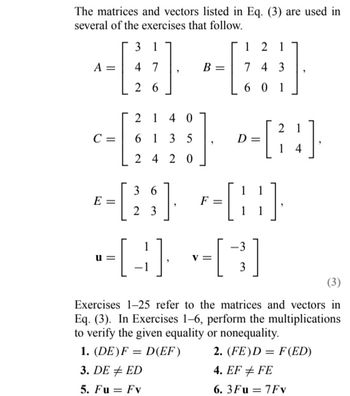 The matrices and vectors listed in Eq. (3) are used in several of the exercises that follow.

$A = \begin{bmatrix} 3 & 1 \\ 4 & 7 \\ 2 & 6 \end{bmatrix}$, $B = \begin{bmatrix} 1 & 2 & 1 \\ 7 & 4 & 3 \\ 6 & 0 & 1 \end{bmatrix}$,

$C = \begin{bmatrix} 2 & 1 & 4 & 0 \\ 6 & 1 & 3 & 5 \\ 2 & 4 & 2 & 0 \end{bmatrix}$, $D = \begin{bmatrix} 2 & 1 \\ 1 & 4 \end{bmatrix}$,

$E = \begin{bmatrix} 3 & 6 \\ 2 & 3 \end{bmatrix}$, $F = \begin{bmatrix} 1 & 1 \\ 1 & 1 \end{bmatrix}$,

$\mathbf{u} = \begin{bmatrix} 1 \\ -1 \end{bmatrix}$, $\mathbf{v} = \begin{bmatrix} -3 \\ 3 \end{bmatrix}$

(3)

Exercises 1–25 refer to the matrices and vectors in Eq. (3). In Exercises 1–6, perform the multiplications to verify the given equality or nonequality.

1. $(DE)F = D(EF)$

2. $(FE)D = F(ED)$

3. $DE \neq ED$

4. $EF \neq FE$

5. $F\mathbf{u} = F\mathbf{v}$

6. $3F\mathbf{u} = 7F\mathbf{v}$